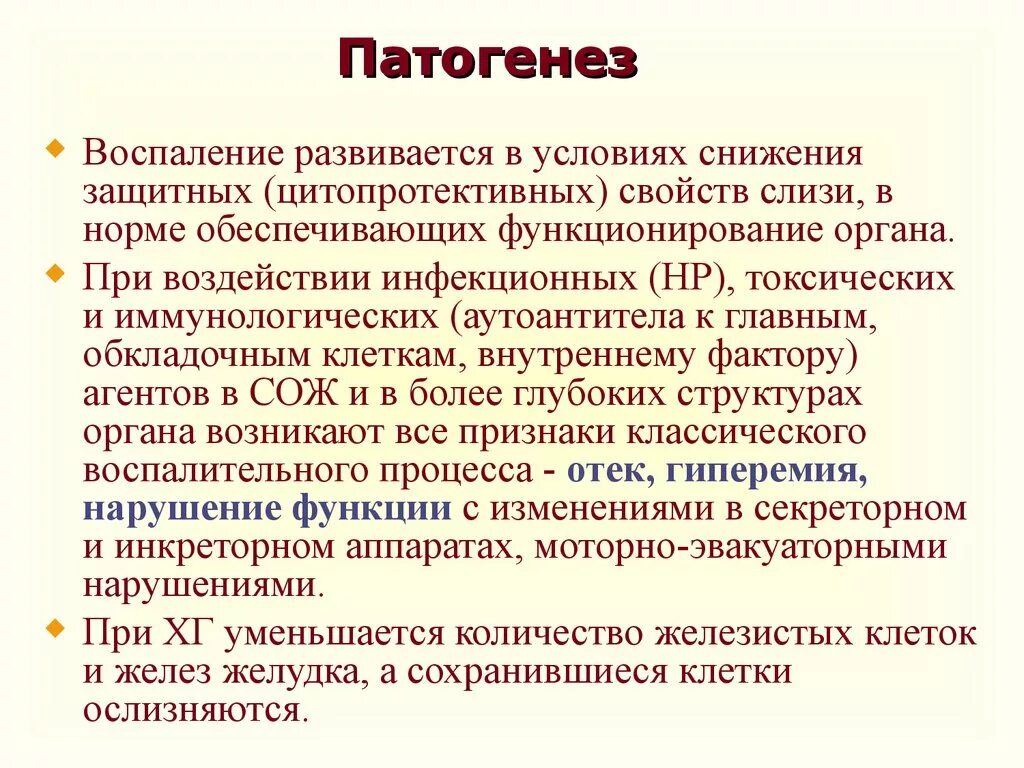 Патогенез

Воспаление развивается в условиях снижения защитных (цитопротективных) свойств слизи, в норме обеспечивающих функционирование органа.

При воздействии инфекционных (НР), токсических и иммунологических (аутоантитела к главным, обкладочным клеткам, внутреннему фактору) агентов в СОЖ и в более глубоких структурах органа возникают все признаки классического воспалительного процесса - отек, гиперемия, нарушение функции с изменениями в секреторном и инкреторном аппаратах, моторно-эвакуаторными нарушениями.

При ХГ уменьшается количество железистых клеток и желез желудка, а сохранившиеся клетки ослизняются.